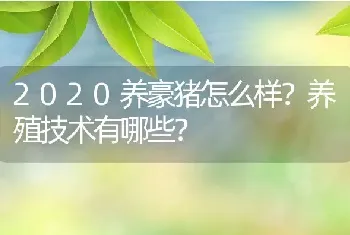 2020养豪猪怎么样？养殖技术有哪些？